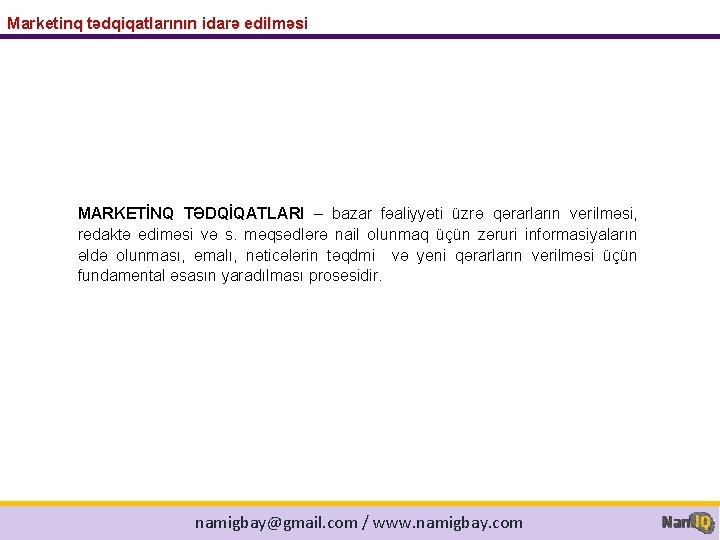 Marketinq tədqiqatlarının idarə edilməsi

MARKETİNQ TƏDQİQATLARI – bazar fəaliyyəti üzrə qərarların verilməsi, redaktə ediməsi və s. məqsədlərə nail olunmaq üçün zəruri informasiyaların əldə olunması, emalı, nəticələrin təqdmi və yeni qərarların verilməsi üçün fundamental əsasın yaradılması prosesidir.

namigbay@gmail.com / www.namigbay.com

NamIQ